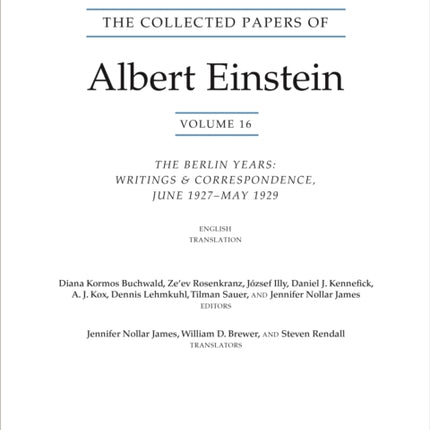 THE COLLECTED PAPERS OF

Albert Einstein

VOLUME 16

THE BERLIN YEARS: WRITINGS & CORRESPONDENCE, JUNE 1927–MAY 1929

ENGLISH TRANSLATION

Diana Kormos Buchwald, Ze'ev Rosenkranz, József Illy, Daniel J. Kennefick, A. J. Kox, Dennis Lehmkuhl, Tilman Sauer, AND Jennifer Nollar James
EDITORS

Jennifer Nollar James, William D. Brewer, AND Steven Rendall
TRANSLATORS